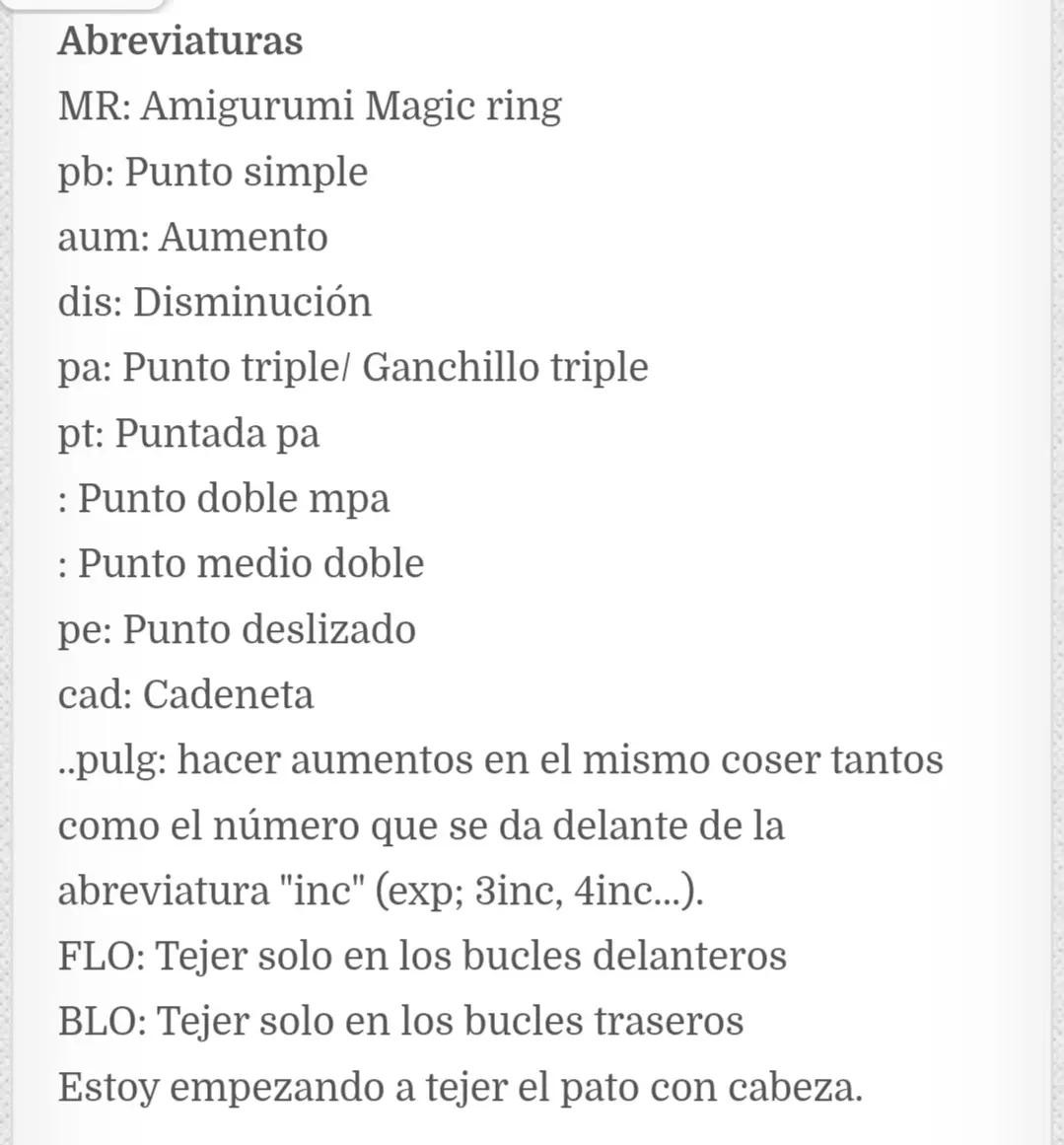 Abreviaturas
MR: Amigurumi Magic ring
pb: Punto simple
aum: Aumento
dis: Disminución
pa: Punto triple/ Ganchillo triple
pt: Puntada pa
: Punto doble mpa
: Punto medio doble
pe: Punto deslizado
cad: Cadeneta
..pulg: hacer aumentos en el mismo coser tantos como el número que se da delante de la abreviatura "inc" (exp; 3inc, 4inc...).
FLO: Tejer solo en los bucles delanteros
BLO: Tejer solo en los bucles traseros
Estoy empezando a tejer el pato con cabeza.